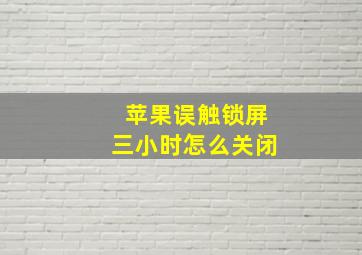 苹果误触锁屏
三小时怎么关闭